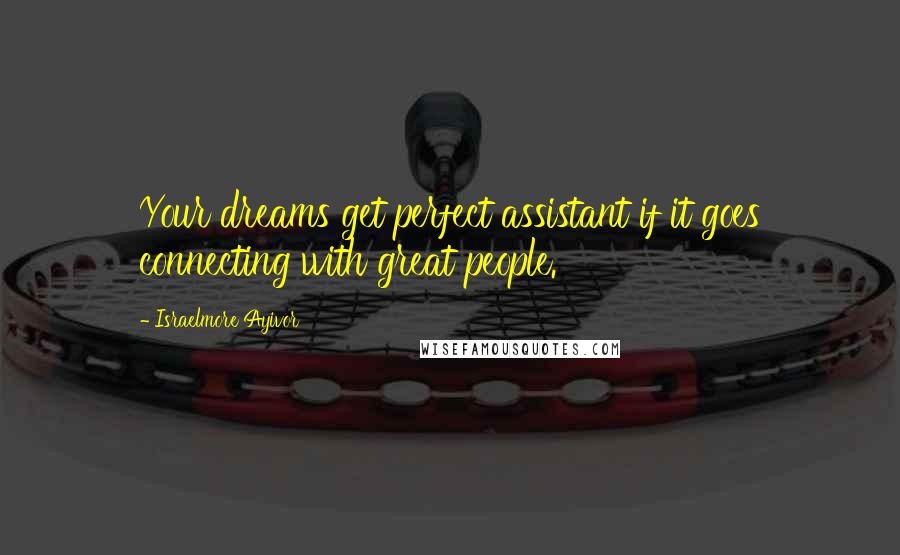 Your dreams get perfect assistant if it goes connecting with great people.

- Israelmore Ayivor

WISEFAMOUSQUOTES.COM